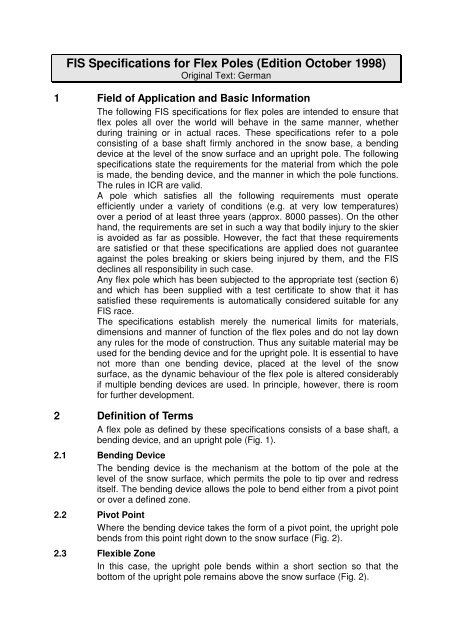 FIS Specifications for Flex Poles (Edition October 1998)
Original Text: German

1 Field of Application and Basic Information

The following FIS specifications for flex poles are intended to ensure that flex poles all over the world will behave in the same manner, whether during training or in actual races. These specifications refer to a pole consisting of a base shaft firmly anchored in the snow base, a bending device at the level of the snow surface and an upright pole. The following specifications state the requirements for the material from which the pole is made, the bending device, and the manner in which the pole functions. The rules in ICR are valid.

A pole which satisfies all the following requirements must operate efficiently under a variety of conditions (e.g. at very low temperatures) over a period of at least three years (approx. 8000 passes). On the other hand, the requirements are set in such a way that bodily injury to the skier is avoided as far as possible. However, the fact that these requirements are satisfied or that these specifications are applied does not guarantee against the poles breaking or skiers being injured by them, and the FIS declines all responsibility in such case.

Any flex pole which has been subjected to the appropriate test (section 6) and which has been supplied with a test certificate to show that it has satisfied these requirements is automatically considered suitable for any FIS race.

The specifications establish merely the numerical limits for materials, dimensions and manner of function of the flex poles and do not lay down any rules for the mode of construction. Thus any suitable material may be used for the bending device and for the upright pole. It is essential to have not more than one bending device, placed at the level of the snow surface, as the dynamic behaviour of the flex pole is altered considerably if multiple bending devices are used. In principle, however, there is room for further development.

2 Definition of Terms

A flex pole as defined by these specifications consists of a base shaft, a bending device, and an upright pole (Fig. 1).

2.1 Bending Device

The bending device is the mechanism at the bottom of the pole at the level of the snow surface, which permits the pole to tip over and redress itself. The bending device allows the pole to bend either from a pivot point or over a defined zone.

2.2 Pivot Point

Where the bending device takes the form of a pivot point, the upright pole bends from this point right down to the snow surface (Fig. 2).

2.3 Flexible Zone

In this case, the upright pole bends within a short section so that the bottom of the upright pole remains above the snow surface (Fig. 2).